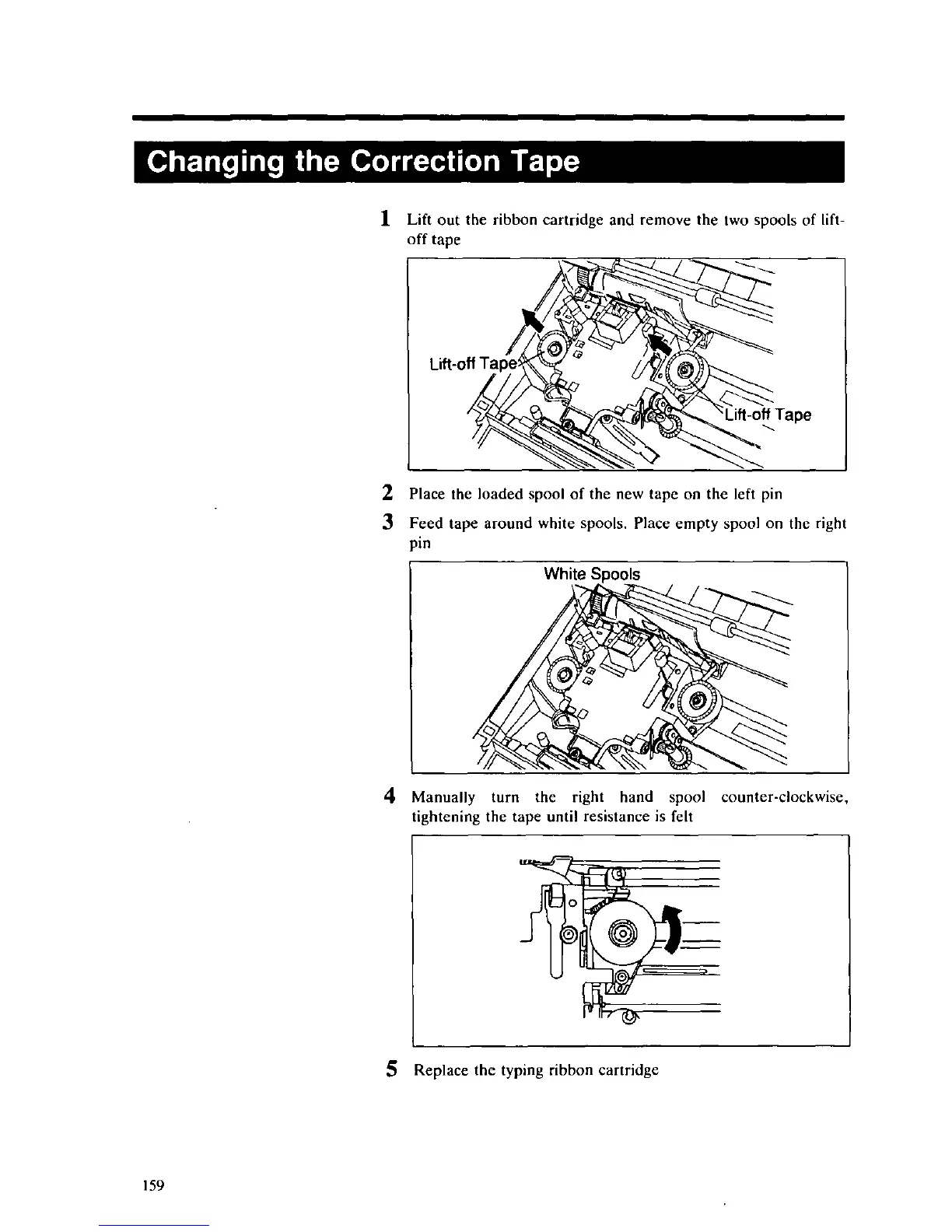 Changing the Correction Tape

1 Lift out the ribbon cartridge and remove the two spools of lift-off tape

Lift-off Tape

Lift-off Tape

2 Place the loaded spool of the new tape on the left pin

3 Feed tape around white spools. Place empty spool on the right pin

White Spools

4 Manually turn the right hand spool counter-clockwise, tightening the tape until resistance is felt

5 Replace the typing ribbon cartridge

159